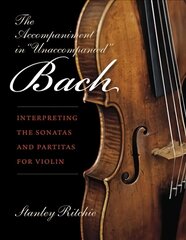 The Accompaniment in "Unaccompanied" Bach

INTERPRETING THE SONATAS AND PARTITAS FOR VIOLIN

Stanley Ritchie